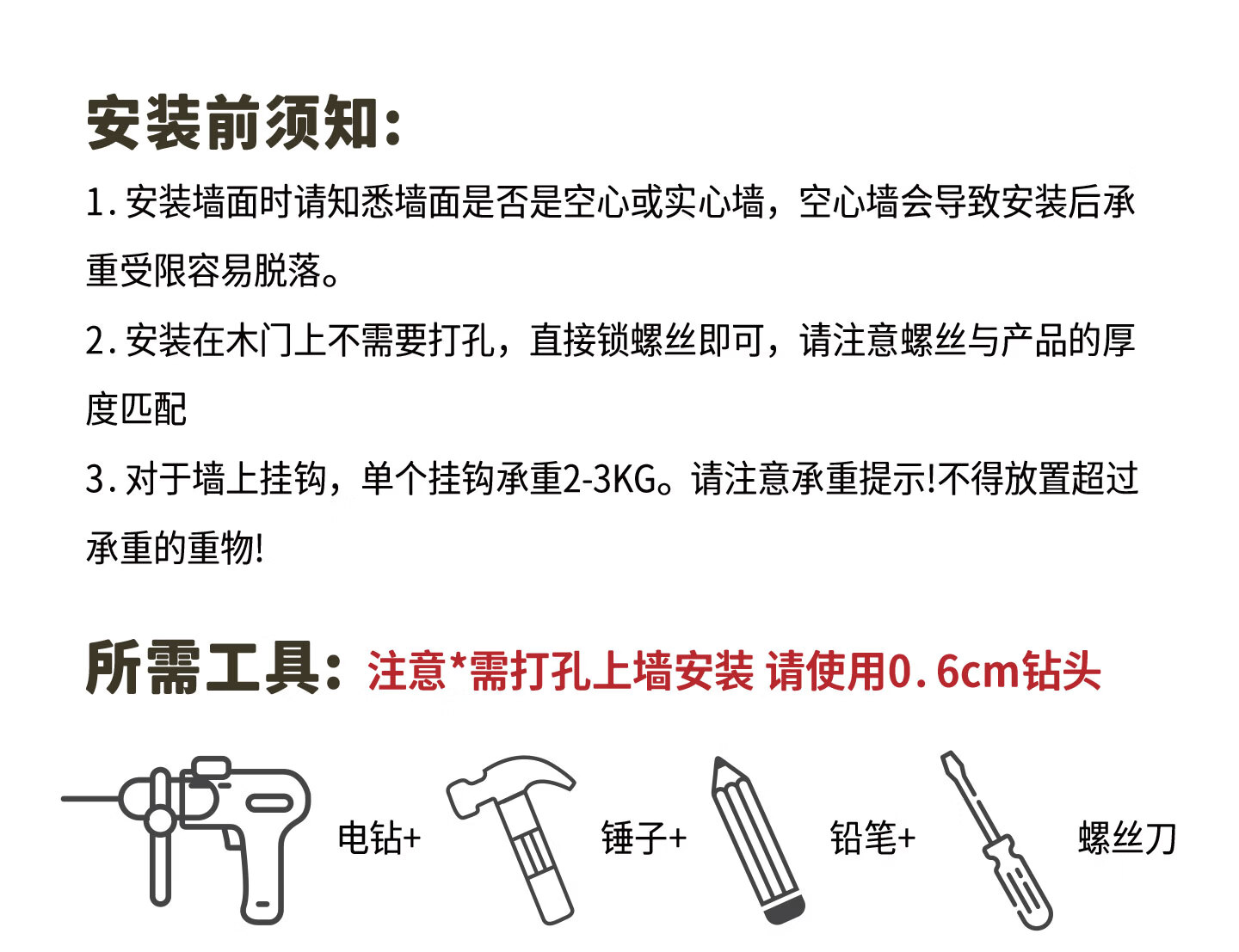 安装前须知:

1. 安装墙面时请知悉墙面是否是空心或实心墙，空心墙会导致安装后承重受限容易脱落。

2. 安装在木门上不需要打孔，直接锁螺丝即可，请注意螺丝与产品的厚度匹配

3. 对于墙上挂钩，单个挂钩承重2-3KG。请注意承重提示!不得放置超过承重的重物!

所需工具: 注意*需打孔上墙安装 请使用0.6cm钻头

电钻+ 锤子+ 铅笔+ 螺丝刀